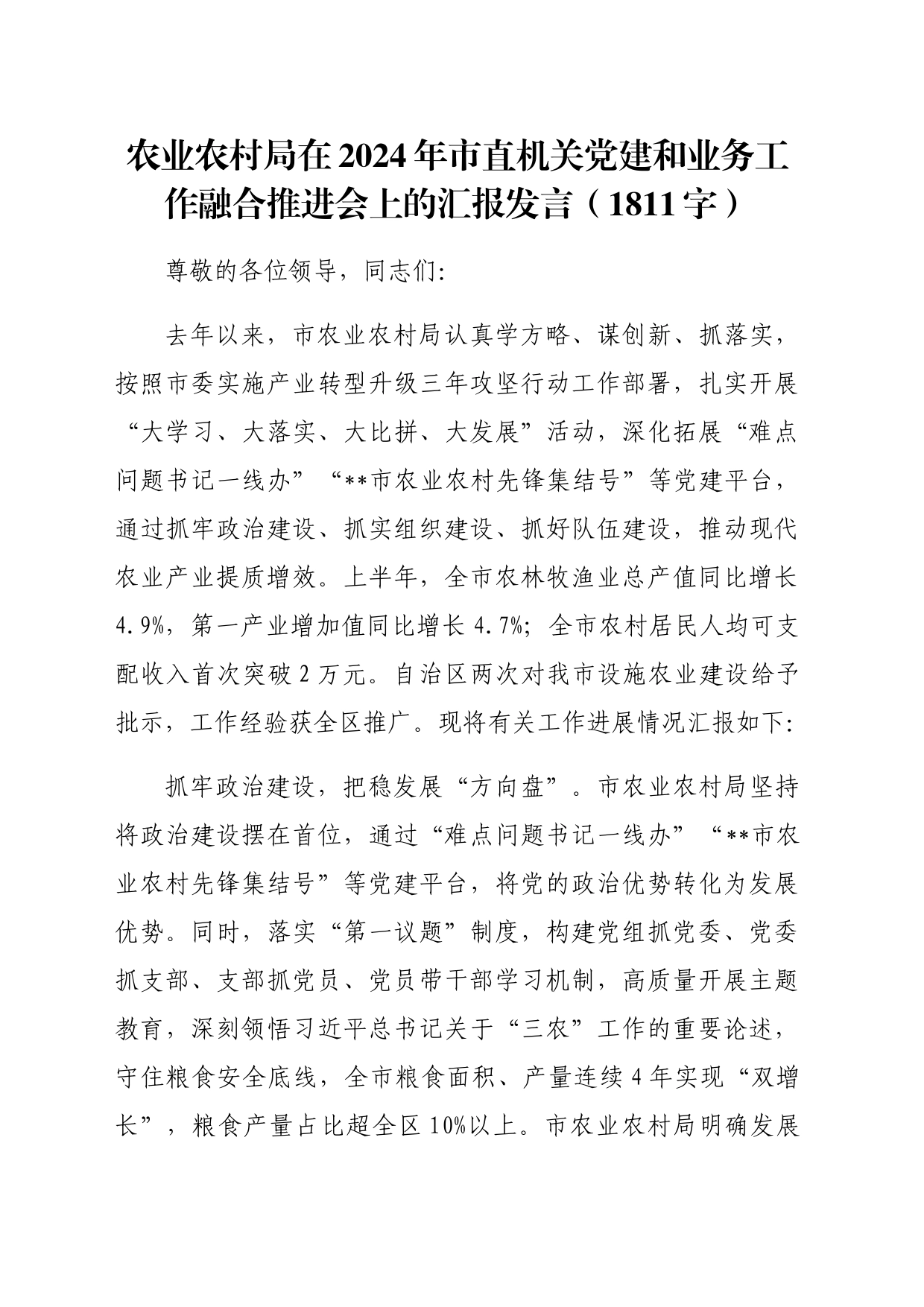 农业农村局在2024年市直机关党建和业务工作融合推进会上的汇报发言（1811字）

尊敬的各位领导，同志们:

去年以来，市农业农村局认真学方略、谋创新、抓落实，按照市委实施产业转型升级三年攻坚行动工作部署，扎实开展“大学习、大落实、大比拼、大发展”活动，深化拓展“难点问题书记一线办”“**市农业农村先锋集结号”等党建平台，通过抓牢政治建设、抓实组织建设、抓好队伍建设，推动现代农业产业提质增效。上半年，全市农林牧渔业总产值同比增长4.9%，第一产业增加值同比增长4.7%；全市农村居民人均可支配收入首次突破2万元。自治区两次对我市设施农业建设给予批示，工作经验获全区推广。现将有关工作进展情况汇报如下:

抓牢政治建设，把稳发展“方向盘”。市农业农村局坚持将政治建设摆在首位，通过“难点问题书记一线办”“**市农业农村先锋集结号”等党建平台，将党的政治优势转化为发展优势。同时，落实“第一议题”制度，构建党组抓党委、党委抓支部、支部抓党员、党员带干部学习机制，高质量开展主题教育，深刻领悟习近平总书记关于“三农”工作的重要论述，守住粮食安全底线，全市粮食面积、产量连续4年实现“双增长”，粮食产量占比超全区10%以上。市农业农村局明确发展